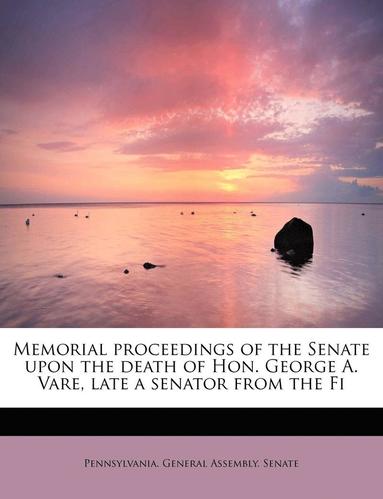 Memorial proceedings of the Senate upon the death of Hon. George A. Vare, late a senator from the Fi

Pennsylvania. General Assembly. Senate